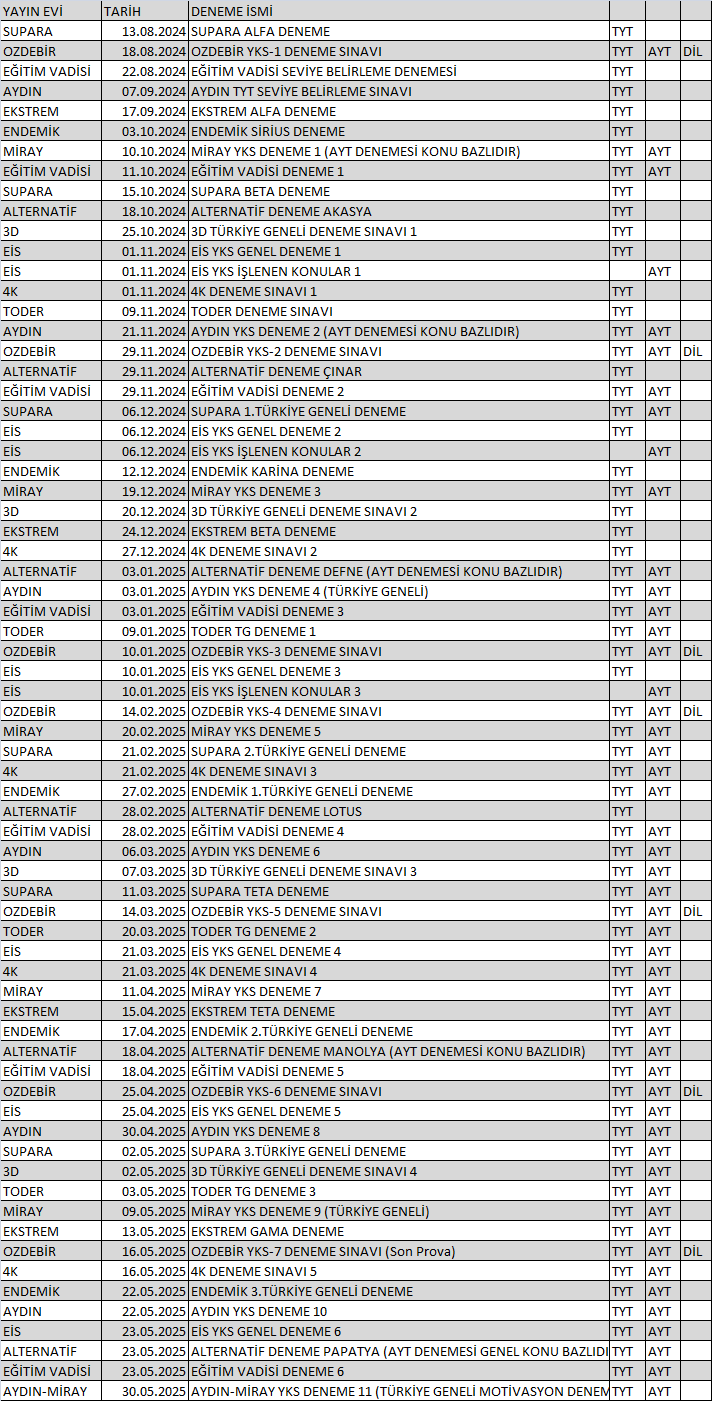 | YAYIN EVİ | TARİH | DENEME İSMİ | | | |
|---|---|---|---|---|---|
| SUPARA | 13.08.2024 | SUPARA ALFA DENEME | TYT | | |
| OZDEBİR | 18.08.2024 | OZDEBİR YKS-1 DENEME SINAVI | TYT | AYT | DİL |
| EĞİTİM VADİSİ | 22.08.2024 | EĞİTİM VADİSİ SEVİYE BELİRLEME DENEMESİ | TYT | | |
| AYDIN | 07.09.2024 | AYDIN TYT SEVİYE BELİRLEME SINAVI | TYT | | |
| EKSTREM | 17.09.2024 | EKSTREM ALFA DENEME | TYT | | |
| ENDEMİK | 03.10.2024 | ENDEMİK SİRİUS DENEME | TYT | | |
| MİRAY | 10.10.2024 | MİRAY YKS DENEME 1 (AYT DENEMESİ KONU BAZLIDIR) | TYT | AYT | |
| EĞİTİM VADİSİ | 11.10.2024 | EĞİTİM VADİSİ DENEME 1 | TYT | AYT | |
| SUPARA | 15.10.2024 | SUPARA BETA DENEME | TYT | | |
| ALTERNATİF | 18.10.2024 | ALTERNATİF DENEME AKASYA | TYT | | |
| 3D | 25.10.2024 | 3D TÜRKİYE GENELİ DENEME SINAVI 1 | TYT | | |
| EİS | 01.11.2024 | EİS YKS GENEL DENEME 1 | TYT | | |
| EİS | 01.11.2024 | EİS YKS İŞLENEN KONULAR 1 | | AYT | |
| 4K | 01.11.2024 | 4K DENEME SINAVI 1 | TYT | | |
| TODER | 09.11.2024 | TODER DENEME SINAVI | TYT | | |
| AYDIN | 21.11.2024 | AYDIN YKS DENEME 2 (AYT DENEMESİ KONU BAZLIDIR) | TYT | AYT | |
| OZDEBİR | 29.11.2024 | OZDEBİR YKS-2 DENEME SINAVI | TYT | AYT | DİL |
| ALTERNATİF | 29.11.2024 | ALTERNATİF DENEME ÇINAR | TYT | | |
| EĞİTİM VADİSİ | 29.11.2024 | EĞİTİM VADİSİ DENEME 2 | TYT | AYT | |
| SUPARA | 06.12.2024 | SUPARA 1.TÜRKİYE GENELİ DENEME | TYT | AYT | |
| EİS | 06.12.2024 | EİS YKS GENEL DENEME 2 | TYT | | |
| EİS | 06.12.2024 | EİS YKS İŞLENEN KONULAR 2 | | AYT | |
| ENDEMİK | 12.12.2024 | ENDEMİK KARİNA DENEME | TYT | | |
| MİRAY | 19.12.2024 | MİRAY YKS DENEME 3 | TYT | AYT | |
| 3D | 20.12.2024 | 3D TÜRKİYE GENELİ DENEME SINAVI 2 | TYT | | |
| EKSTREM | 24.12.2024 | EKSTREM BETA DENEME | TYT | | |
| 4K | 27.12.2024 | 4K DENEME SINAVI 2 | TYT | | |
| ALTERNATİF | 03.01.2025 | ALTERNATİF DENEME DEFNE (AYT DENEMESİ KONU BAZLIDIR) | TYT | AYT | |
| AYDIN | 03.01.2025 | AYDIN YKS DENEME 4 (TÜRKİYE GENELİ) | TYT | AYT | |
| EĞİTİM VADİSİ | 03.01.2025 | EĞİTİM VADİSİ DENEME 3 | TYT | AYT | |
| TODER | 09.01.2025 | TODER TG DENEME 1 | TYT | AYT | |
| OZDEBİR | 10.01.2025 | OZDEBİR YKS-3 DENEME SINAVI | TYT | AYT | DİL |
| EİS | 10.01.2025 | EİS YKS GENEL DENEME 3 | TYT | | |
| EİS | 10.01.2025 | EİS YKS İŞLENEN KONULAR 3 | | AYT | |
| OZDEBİR | 14.02.2025 | OZDEBİR YKS-4 DENEME SINAVI | TYT | AYT | DİL |
| MİRAY | 20.02.2025 | MİRAY YKS DENEME 5 | TYT | AYT | |
| SUPARA | 21.02.2025 | SUPARA 2.TÜRKİYE GENELİ DENEME | TYT | AYT | |
| 4K | 21.02.2025 | 4K DENEME SINAVI 3 | TYT | AYT | |
| ENDEMİK | 27.02.2025 | ENDEMİK 1.TÜRKİYE GENELİ DENEME | TYT | AYT | |
| ALTERNATİF | 28.02.2025 | ALTERNATİF DENEME LOTUS | TYT | | |
| EĞİTİM VADİSİ | 28.02.2025 | EĞİTİM VADİSİ DENEME 4 | TYT | AYT | |
| AYDIN | 06.03.2025 | AYDIN YKS DENEME 6 | TYT | AYT | |
| 3D | 07.03.2025 | 3D TÜRKİYE GENELİ DENEME SINAVI 3 | TYT | AYT | |
| SUPARA | 11.03.2025 | SUPARA TETA DENEME | TYT | AYT | |
| OZDEBİR | 14.03.2025 | OZDEBİR YKS-5 DENEME SINAVI | TYT | AYT | DİL |
| TODER | 20.03.2025 | TODER TG DENEME 2 | TYT | AYT | |
| EİS | 21.03.2025 | EİS YKS GENEL DENEME 4 | TYT | AYT | |
| 4K | 21.03.2025 | 4K DENEME SINAVI 4 | TYT | AYT | |
| MİRAY | 11.04.2025 | MİRAY YKS DENEME 7 | TYT | AYT | |
| EKSTREM | 15.04.2025 | EKSTREM TETA DENEME | TYT | AYT | |
| ENDEMİK | 17.04.2025 | ENDEMİK 2.TÜRKİYE GENELİ DENEME | TYT | AYT | |
| ALTERNATİF | 18.04.2025 | ALTERNATİF DENEME MANOLYA (AYT DENEMESİ KONU BAZLIDIR) | TYT | AYT | |
| EĞİTİM VADİSİ | 18.04.2025 | EĞİTİM VADİSİ DENEME 5 | TYT | AYT | |
| OZDEBİR | 25.04.2025 | OZDEBİR YKS-6 DENEME SINAVI | TYT | AYT | DİL |
| EİS | 25.04.2025 | EİS YKS GENEL DENEME 5 | TYT | AYT | |
| AYDIN | 30.04.2025 | AYDIN YKS DENEME 8 | TYT | AYT | |
| SUPARA | 02.05.2025 | SUPARA 3.TÜRKİYE GENELİ DENEME | TYT | AYT | |
| 3D | 02.05.2025 | 3D TÜRKİYE GENELİ DENEME SINAVI 4 | TYT | AYT | |
| TODER | 03.05.2025 | TODER TG DENEME 3 | TYT | AYT | |
| MİRAY | 09.05.2025 | MİRAY YKS DENEME 9 (TÜRKİYE GENELİ) | TYT | AYT | |
| EKSTREM | 13.05.2025 | EKSTREM GAMA DENEME | TYT | AYT | |
| OZDEBİR | 16.05.2025 | OZDEBİR YKS-7 DENEME SINAVI (Son Prova) | TYT | AYT | DİL |
| 4K | 16.05.2025 | 4K DENEME SINAVI 5 | TYT | AYT | |
| ENDEMİK | 22.05.2025 | ENDEMİK 3.TÜRKİYE GENELİ DENEME | TYT | AYT | |
| AYDIN | 22.05.2025 | AYDIN YKS DENEME 10 | TYT | AYT | |
| EİS | 23.05.2025 | EİS YKS GENEL DENEME 6 | TYT | AYT | |
| ALTERNATİF | 23.05.2025 | ALTERNATİF DENEME PAPATYA (AYT DENEMESİ GENEL KONU BAZLIDI | TYT | AYT | |
| EĞİTİM VADİSİ | 23.05.2025 | EĞİTİM VADİSİ DENEME 6 | TYT | AYT | |
| AYDIN-MİRAY | 30.05.2025 | AYDIN-MİRAY YKS DENEME 11 (TÜRKİYE GENELİ MOTİVASYON DENEM | TYT | AYT | |